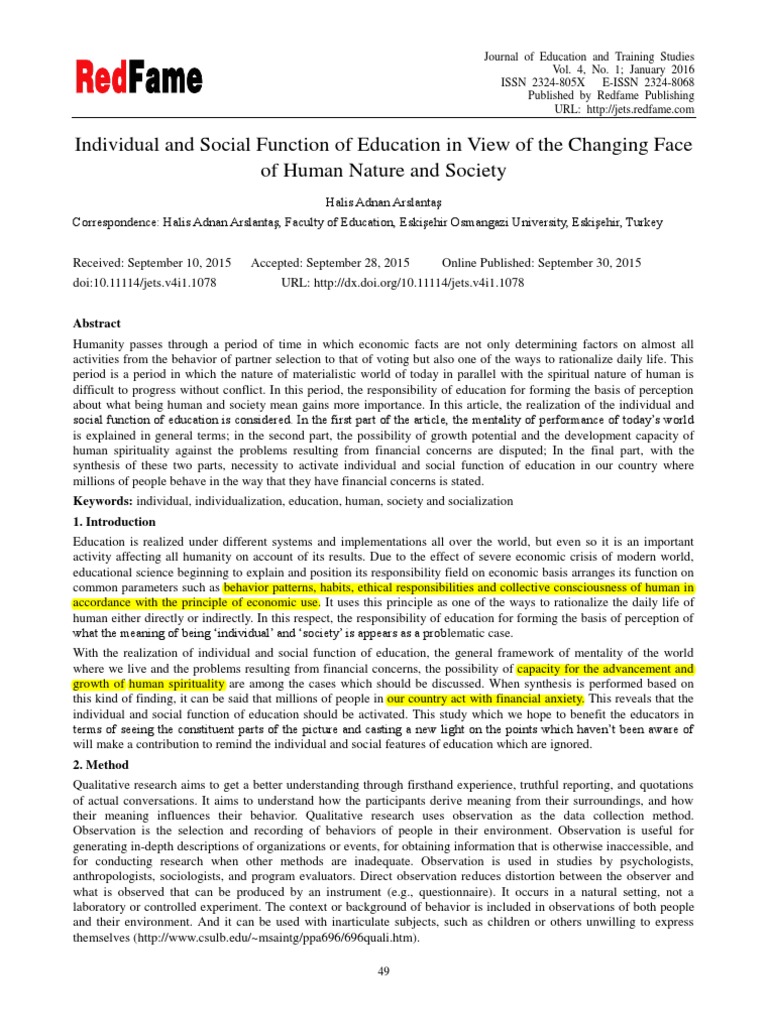 RedFame

Journal of Education and Training Studies
Vol. 4, No. 1; January 2016
ISSN 2324-805X E-ISSN 2324-8068
Published by Redfame Publishing
URL: http://jets.redfame.com

Individual and Social Function of Education in View of the Changing Face of Human Nature and Society

Halis Adnan Arslantaş

Correspondence: Halis Adnan Arslantaş, Faculty of Education, Eskişehir Osmangazi University, Eskişehir, Turkey

Received: September 10, 2015 Accepted: September 28, 2015 Online Published: September 30, 2015
doi:10.11114/jets.v4i1.1078 URL: http://dx.doi.org/10.11114/jets.v4i1.1078

Abstract

Humanity passes through a period of time in which economic facts are not only determining factors on almost all activities from the behavior of partner selection to that of voting but also one of the ways to rationalize daily life. This period is a period in which the nature of materialistic world of today in parallel with the spiritual nature of human is difficult to progress without conflict. In this period, the responsibility of education for forming the basis of perception about what being human and society mean gains more importance. In this article, the realization of the individual and social function of education is considered. In the first part of the article, the mentality of performance of today's world is explained in general terms; in the second part, the possibility of growth potential and the development capacity of human spirituality against the problems resulting from financial concerns are disputed; In the final part, with the synthesis of these two parts, necessity to activate individual and social function of education in our country where millions of people behave in the way that they have financial concerns is stated.

Keywords: individual, individualization, education, human, society and socialization

1. Introduction

Education is realized under different systems and implementations all over the world, but even so it is an important activity affecting all humanity on account of its results. Due to the effect of severe economic crisis of modern world, educational science beginning to explain and position its responsibility field on economic basis arranges its function on common parameters such as behavior patterns, habits, ethical responsibilities and collective consciousness of human in accordance with the principle of economic use. It uses this principle as one of the ways to rationalize the daily life of human either directly or indirectly. In this respect, the responsibility of education for forming the basis of perception of what the meaning of being 'individual' and 'society' is appears as a problematic case.

With the realization of individual and social function of education, the general framework of mentality of the world where we live and the problems resulting from financial concerns, the possibility of capacity for the advancement and growth of human spirituality are among the cases which should be discussed. When synthesis is performed based on this kind of finding, it can be said that millions of people in our country act with financial anxiety. This reveals that the individual and social function of education should be activated. This study which we hope to benefit the educators in terms of seeing the constituent parts of the picture and casting a new light on the points which haven't been aware of will make a contribution to remind the individual and social features of education which are ignored.

2. Method

Qualitative research aims to get a better understanding through firsthand experience, truthful reporting, and quotations of actual conversations. It aims to understand how the participants derive meaning from their surroundings, and how their meaning influences their behavior. Qualitative research uses observation as the data collection method. Observation is the selection and recording of behaviors of people in their environment. Observation is useful for generating in-depth descriptions of organizations or events, for obtaining information that is otherwise inaccessible, and for conducting research when other methods are inadequate. Observation is used in studies by psychologists, anthropologists, sociologists, and program evaluators. Direct observation reduces distortion between the observer and what is observed that can be produced by an instrument (e.g., questionnaire). It occurs in a natural setting, not a laboratory or controlled experiment. The context or background of behavior is included in observations of both people and their environment. And it can be used with inarticulate subjects, such as children or others unwilling to express themselves (http://www.csulb.edu/~msaintg/ppa696/696quali.htm).

49